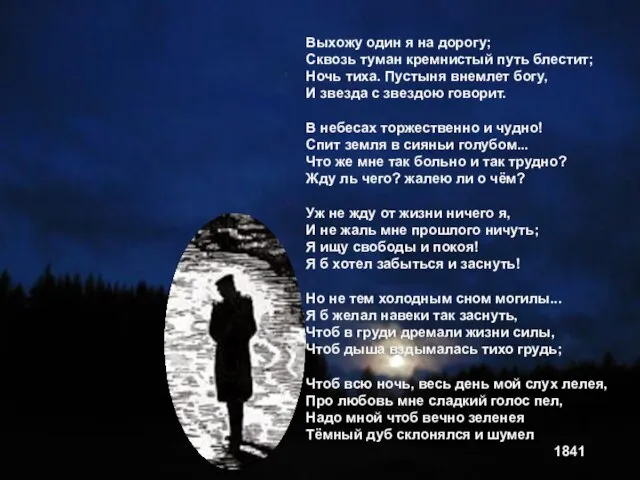 Выхожу один я на дорогу;
Сквозь туман кремнистый путь блестит;
Ночь тиха. Пустыня внемлет богу,
И звезда с звездою говорит.

В небесах торжественно и чудно!
Спит земля в сияньи голубом...
Что же мне так больно и так трудно?
Жду ль чего? жалею ли о чём?

Уж не жду от жизни ничего я,
И не жаль мне прошлого ничуть;
Я ищу свободы и покоя!
Я б хотел забыться и заснуть!

Но не тем холодным сном могилы...
Я б желал навеки так заснуть,
Чтоб в груди дремали жизни силы,
Чтоб дыша вздымалась тихо грудь;

Чтоб всю ночь, весь день мой слух лелея,
Про любовь мне сладкий голос пел,
Надо мной чтоб вечно зеленея
Тёмный дуб склонялся и шумел

1841